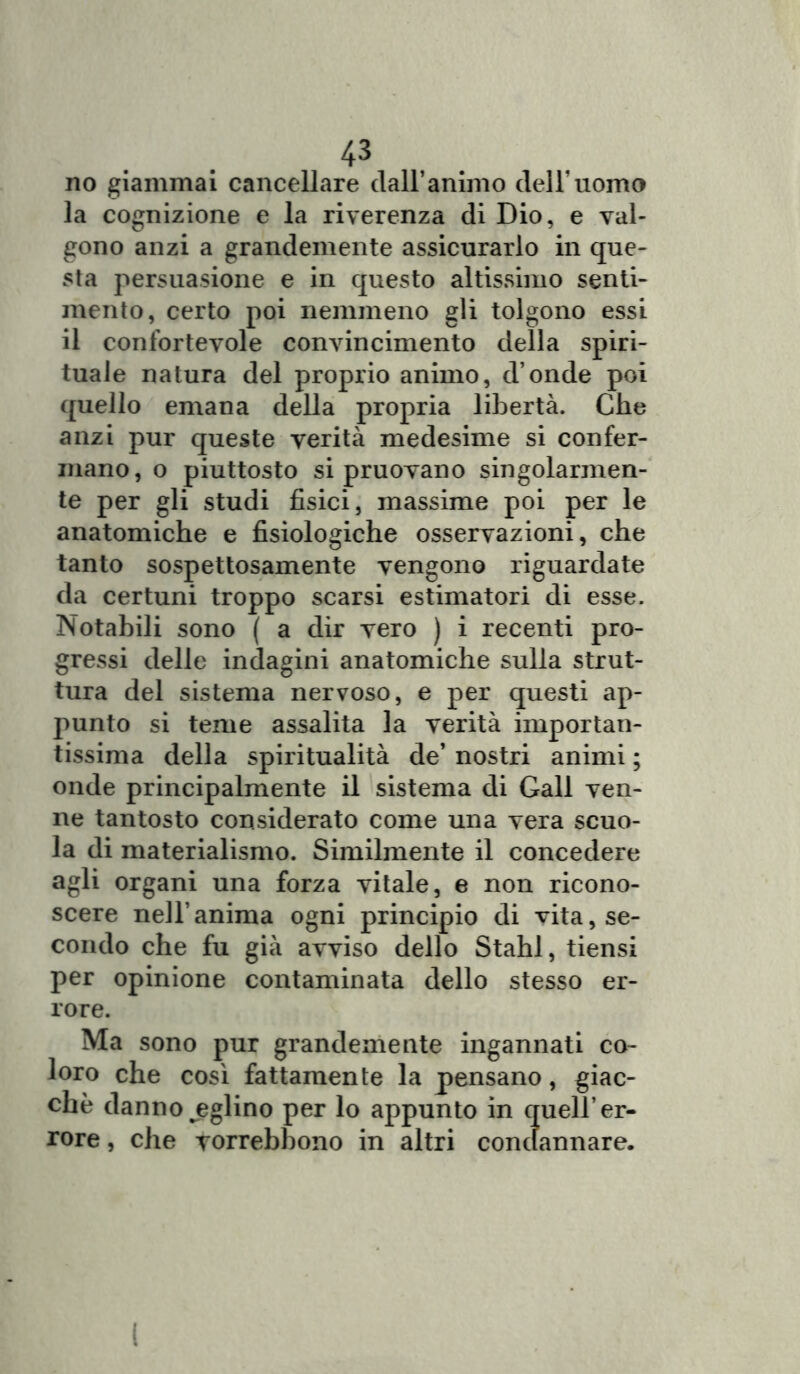 43

no giammai cancellare dall'animo dell'uomo la cognizione e la riverenza di Dio, e valgono anzi a grandemente assicurarlo in questa persuasione e in questo altissimo sentimento, certo poi nemmeno gli tolgono essi il confortevole convincimento della spirituale natura del proprio animo, d'onde poi quello emana della propria libertà. Che anzi pur queste verità medesime si confermano, o piuttosto si pruovano singolarmente per gli studi fisici, massime poi per le anatomiche e fisiologiche osservazioni, che tanto sospettosamente vengono riguardate da certuni troppo scarsi estimatori di esse. Notabili sono ( a dir vero ) i recenti progressi delle indagini anatomiche sulla struttura del sistema nervoso, e per questi appunto si teme assalita la verità importantissima della spiritualità de' nostri animi; onde principalmente il sistema di Gall venne tantosto considerato come una vera scuola di materialismo. Similmente il concedere agli organi una forza vitale, e non riconoscere nell'anima ogni principio di vita, secondo che fu già avviso dello Stahl, tiensi per opinione contaminata dello stesso errore.

Ma sono pur grandemente ingannati coloro che così fattamente la pensano, giacchè danno eglino per lo appunto in quell'errore, che vorrebbono in altri condannare.